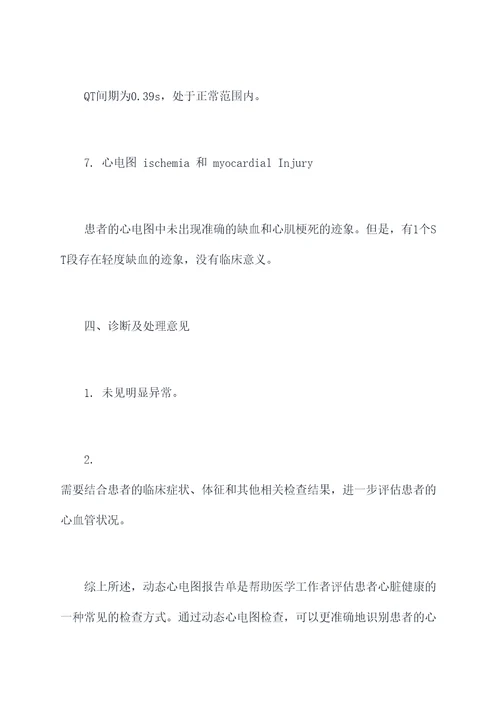 QT间期为0.39s，处于正常范围内。

7. 心电图 ischemia 和 myocardial Injury

患者的心电图中未出现准确的缺血和心肌梗死的迹象。但是，有1个ST段存在轻度缺血的迹象，没有临床意义。

四、诊断及处理意见

1. 未见明显异常。

2.
需要结合患者的临床症状、体征和其他相关检查结果，进一步评估患者的心血管状况。

综上所述，动态心电图报告单是帮助医学工作者评估患者心脏健康的一种常见的检查方式。通过动态心电图检查，可以更准确地识别患者的心